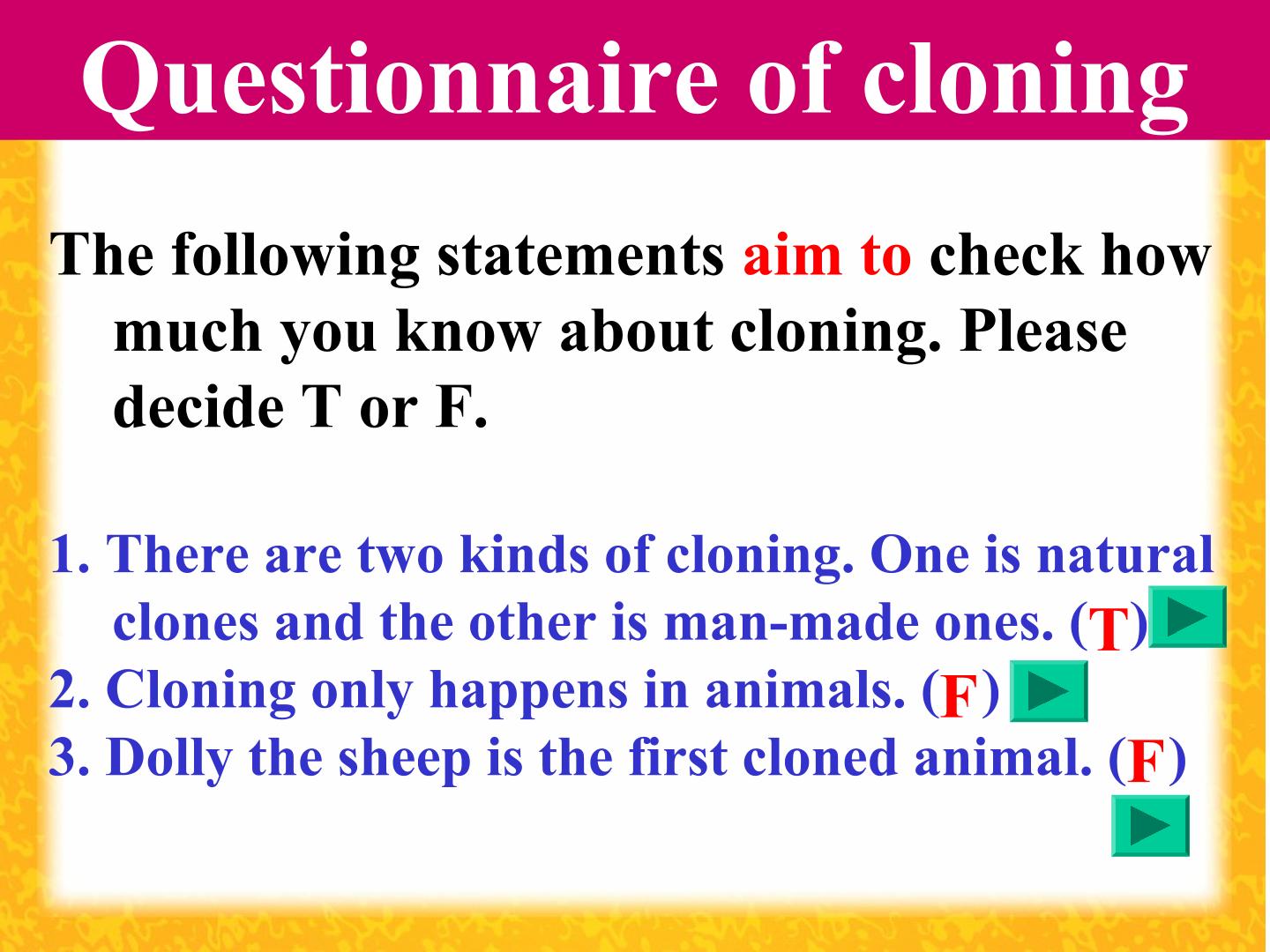 Questionnaire of cloning

The following statements aim to check how much you know about cloning. Please decide T or F.

1. There are two kinds of cloning. One is natural clones and the other is man-made ones. (T)
2. Cloning only happens in animals. (F)
3. Dolly the sheep is the first cloned animal. (F)